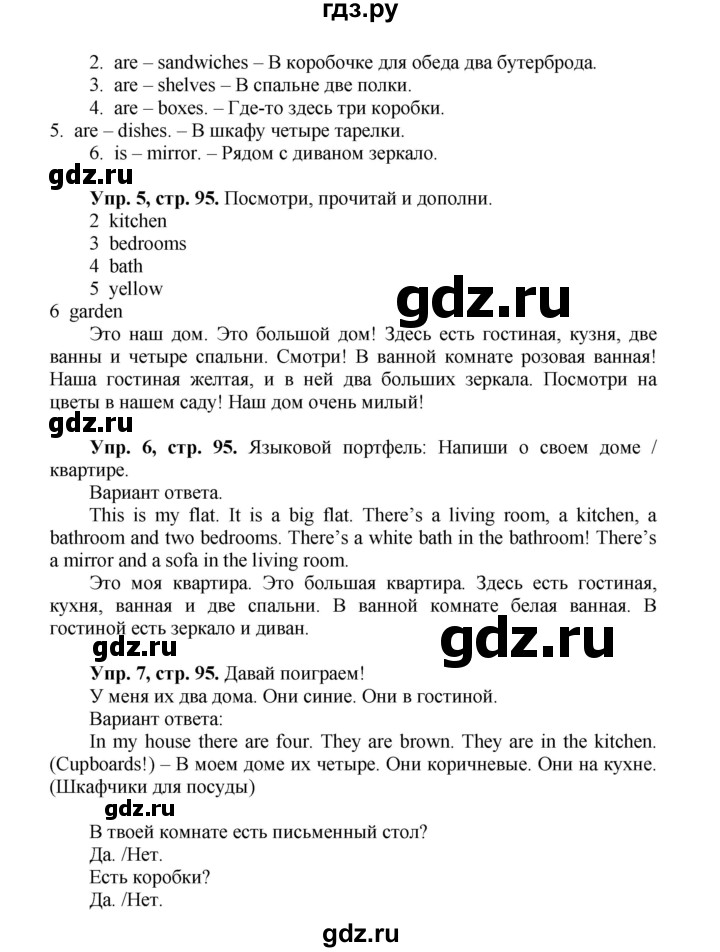 гдз.ру

2. are – sandwiches – В коробочке для обеда два бутерброда.
3. are – shelves – В спальне две полки.
4. are – boxes. – Где-то здесь три коробки.
5. are – dishes. – В шкафу четыре тарелки.
6. is – mirror. – Рядом с диваном зеркало.

gdz.ru

Упр. 5, стр. 95. Посмотри, прочитай и дополни.
2 kitchen
3 bedrooms
4 bath
5 yellow
6 garden

gdz.ru

Это наш дом. Это большой дом! Здесь есть гостиная, кузня, две ванны и четыре спальни. Смотри! В ванной комнате розовая ванная! Наша гостиная желтая, и в ней два больших зеркала. Посмотри на цветы в нашем саду! Наш дом очень милый!

gdz.ru

Упр. 6, стр. 95. Языковой портфель: Напиши о своем доме / квартире.

Вариант ответа.

This is my flat. It is a big flat. There's a living room, a kitchen, a bathroom and two bedrooms. There's a white bath in the bathroom! There's a mirror and a sofa in the living room.

Это моя квартира. Это большая квартира. Здесь есть гостиная, кухня, ванная и две спальни. В ванной комнате белая ванная. В гостиной есть зеркало и диван.

gdz.ru

gdz.ru

Упр. 7, стр. 95. Давай поиграем!

У меня их два дома. Они синие. Они в гостиной.

Вариант ответа:

In my house there are four. They are brown. They are in the kitchen. (Cupboards!) – В моем доме их четыре. Они коричневые. Они на кухне. (Шкафчики для посуды)

gdz.ru

В твоей комнате есть письменный стол?
Да. /Нет.
Есть коробки?
Да. /Нет.

gdz.ru